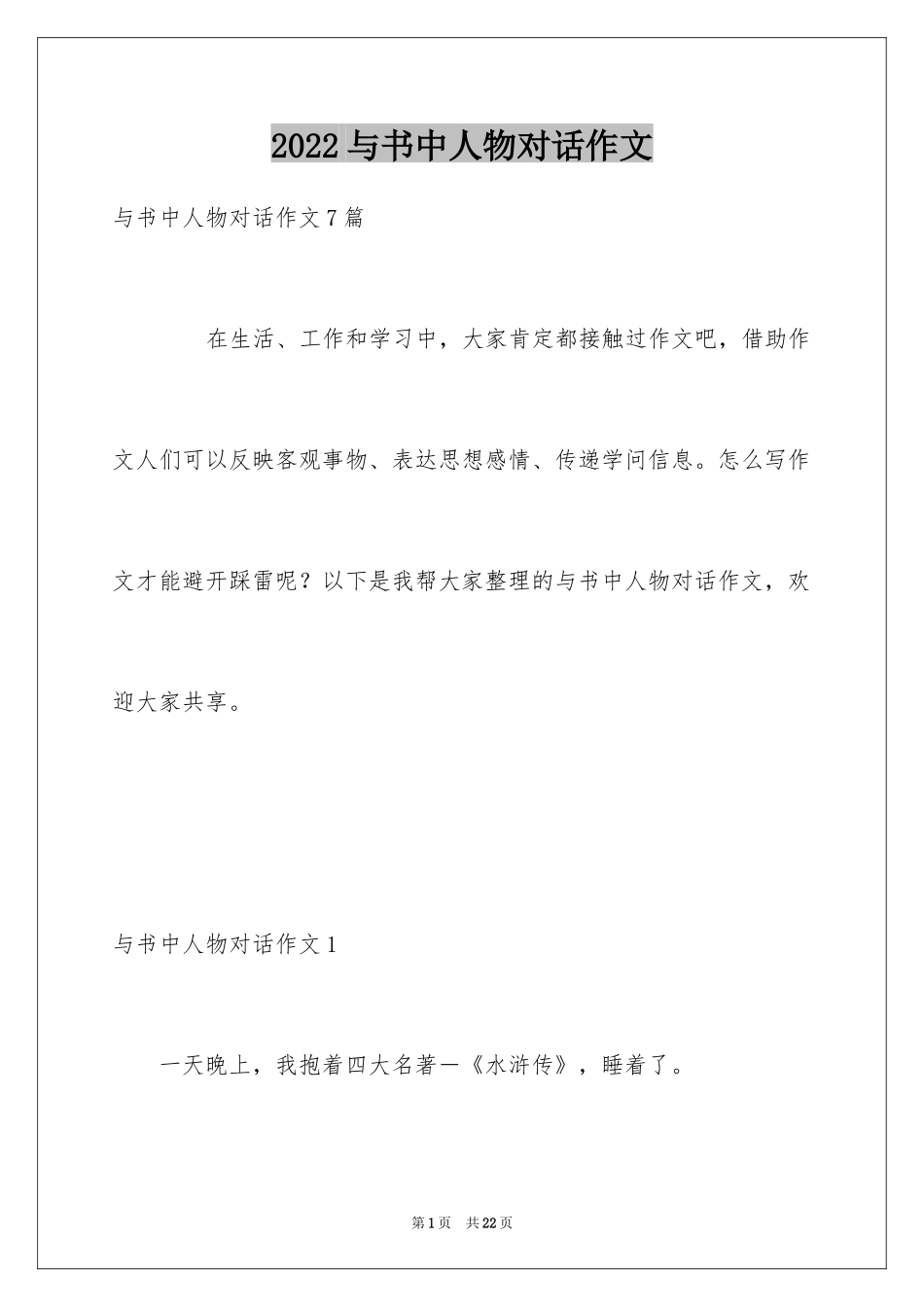 2022 与书中人物对话作文

与书中人物对话作文 7 篇

在生活、工作和学习中，大家肯定都接触过作文吧，借助作文人们可以反映客观事物、表达思想感情、传递学问信息。怎么写作文才能避开踩雷呢？以下是我帮大家整理的与书中人物对话作文，欢迎大家共享。

与书中人物对话作文 1

一天晚上，我抱着四大名著一《水浒传》，睡着了。

第 1 页 共 22 页